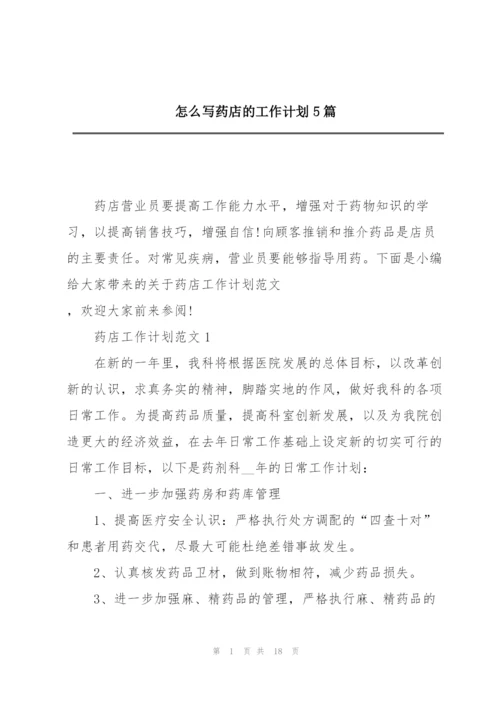 怎么写药店的工作计划5篇

药店营业员要提高工作能力水平，增强对于药物知识的学习，以提高销售技巧，增强自信!向顾客推销和推介药品是店员的主要责任。对常见疾病，营业员要能够指导用药。下面是小编给大家带来的关于药店工作计划范文

，欢迎大家前来参阅!

药店工作计划范文1

在新的一年里，我科将根据医院发展的总体目标，以改革创新的认识，求真务实的精神，脚踏实地的作风，做好我科的各项日常工作。为提高药品质量，提高科室创新发展，以及为我院创造更大的经济效益，在去年日常工作基础上设定新的切实可行的日常工作目标，以下是药剂科__年的日常工作计划：

一、进一步加强药房和药库管理

1、提高医疗安全认识：严格执行处方调配的“四查十对”和患者用药交代，尽最大可能杜绝差错事故发生。

2、认真核发药品卫材，做到账物相符，减少药品损失。

3、进一步加强麻、精药品的管理，严格执行麻、精药品的

第 1 页 共 18 页